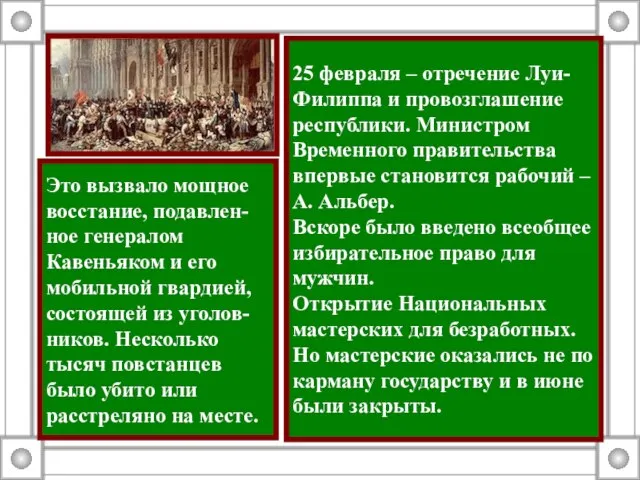 Это вызвало мощное восстание, подавленное генералом Кавеньяком и его мобильной гвардией, состоящей из уголовников. Несколько тысяч повстанцев было убито или расстреляно на месте.

25 февраля – отречение Луи-Филиппа и провозглашение республики. Министром Временного правительства впервые становится рабочий – А. Альбер.
Вскоре было введено всеобщее избирательное право для мужчин.
Открытие Национальных мастерских для безработных. Но мастерские оказались не по карману государству и в июне были закрыты.